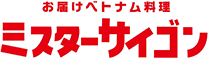 お届けベトナム料理
ミスターサイゴン